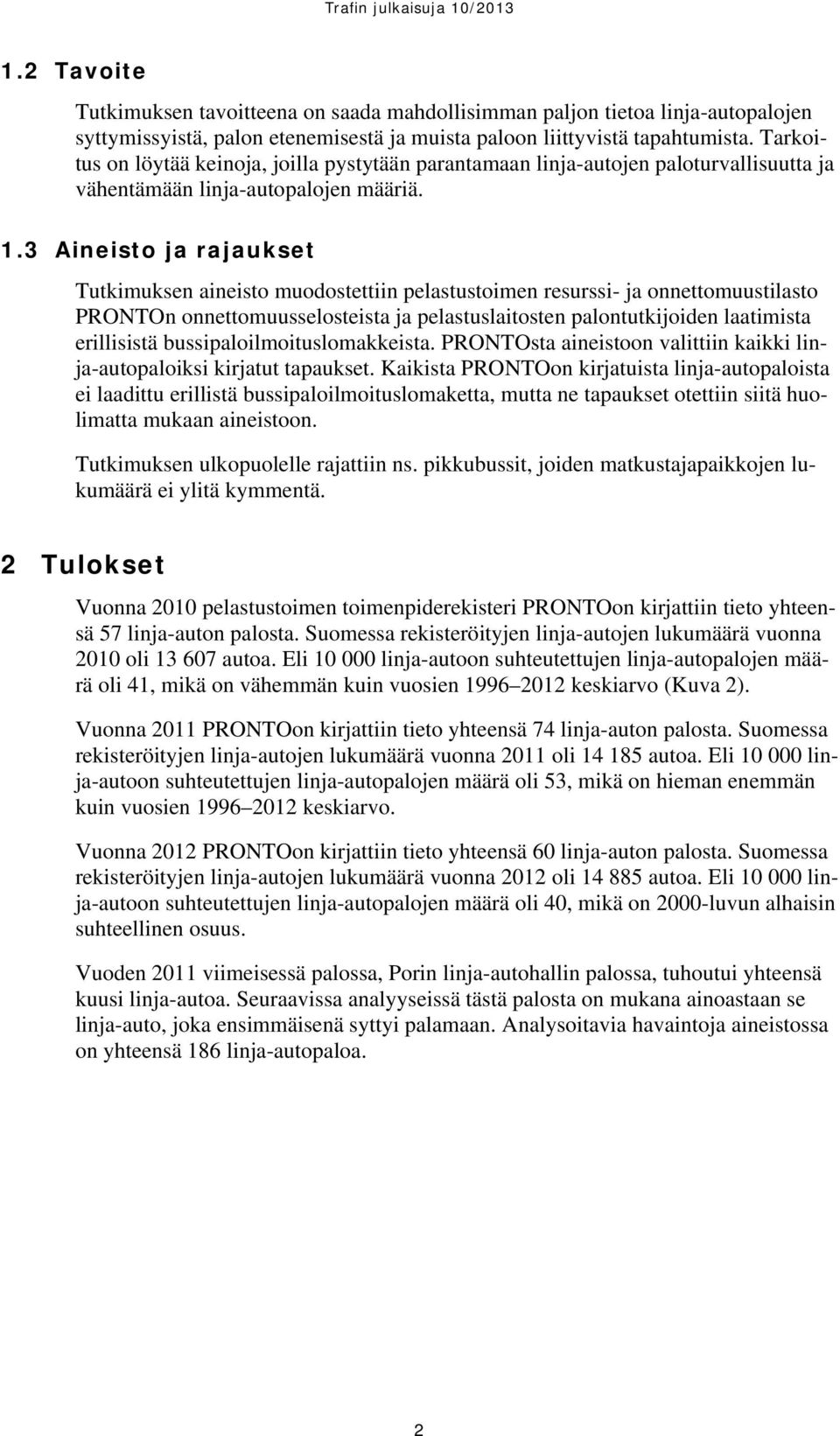 Trafin julkaisuja 10/2013

1.2 Tavoite

Tutkimuksen tavoitteena on saada mahdollisimman paljon tietoa linja-autopalojen syttymissyistä, palon etenemisestä ja muista paloon liittyvistä tapahtumista. Tarkoitus on löytää keinoja, joilla pystytään parantamaan linja-autojen paloturvallisuutta ja vähentämään linja-autopalojen määriä.

1.3 Aineisto ja rajaukset

Tutkimuksen aineisto muodostettiin pelastustoimen resurssi- ja onnettomuustilasto PRONTOn onnettomuusselosteista ja pelastuslaitosten palontutkijoiden laatimista erillisistä bussipaloilmoituslomakkeista. PRONTOsta aineistoon valittiin kaikki linja-autopaloiksi kirjatut tapaukset. Kaikista PRONTOon kirjatuista linja-autopaloista ei laadittu erillistä bussipaloilmoituslomaketta, mutta ne tapaukset otettiin siitä huolimatta mukaan aineistoon.

Tutkimuksen ulkopuolelle rajattiin ns. pikkubussit, joiden matkustajapaikkojen lukumäärä ei ylitä kymmentä.

2 Tulokset

Vuonna 2010 pelastustoimen toimenpiderekisteri PRONTOon kirjattiin tieto yhteensä 57 linja-auton palosta. Suomessa rekisteröityjen linja-autojen lukumäärä vuonna 2010 oli 13 607 autoa. Eli 10 000 linja-autoon suhteutettujen linja-autopalojen määrä oli 41, mikä on vähemmän kuin vuosien 1996–2012 keskiarvo (Kuva 2).

Vuonna 2011 PRONTOon kirjattiin tieto yhteensä 74 linja-auton palosta. Suomessa rekisteröityjen linja-autojen lukumäärä vuonna 2011 oli 14 185 autoa. Eli 10 000 linja-autoon suhteutettujen linja-autopalojen määrä oli 53, mikä on hieman enemmän kuin vuosien 1996–2012 keskiarvo.

Vuonna 2012 PRONTOon kirjattiin tieto yhteensä 60 linja-auton palosta. Suomessa rekisteröityjen linja-autojen lukumäärä vuonna 2012 oli 14 885 autoa. Eli 10 000 linja-autoon suhteutettujen linja-autopalojen määrä oli 40, mikä on 2000-luvun alhaisin suhteellinen osuus.

Vuoden 2011 viimeisessä palossa, Porin linja-autohallin palossa, tuhoutui yhteensä kuusi linja-autoa. Seuraavissa analyyseissä tästä palosta on mukana ainoastaan se linja-auto, joka ensimmäisenä syttyi palamaan. Analysoitavia havaintoja aineistossa on yhteensä 186 linja-autopaloa.

2